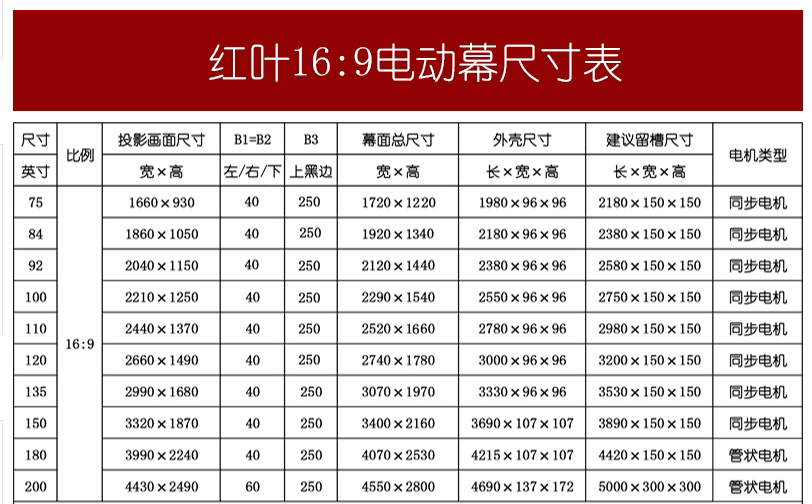 红叶16:9电动幕尺寸表

| 尺寸 | 比例 | 投影画面尺寸 | B1=B2 | B3 | 幕面总尺寸 | 外壳尺寸 | 建议留槽尺寸 | 电机类型 |
|---|---|---|---|---|---|---|---|---|
| 英寸 | | 宽×高 | 左/右/下 | 上黑边 | 宽×高 | 长×宽×高 | 长×宽×高 | |
| 75 | 16:9 | 1660×930 | 40 | 250 | 1720×1220 | 1980×96×96 | 2180×150×150 | 同步电机 |
| 84 | | 1860×1050 | 40 | 250 | 1920×1340 | 2180×96×96 | 2380×150×150 | 同步电机 |
| 92 | | 2040×1150 | 40 | 250 | 2120×1440 | 2380×96×96 | 2580×150×150 | 同步电机 |
| 100 | | 2210×1250 | 40 | 250 | 2290×1540 | 2550×96×96 | 2750×150×150 | 同步电机 |
| 110 | | 2440×1370 | 40 | 250 | 2520×1660 | 2780×96×96 | 2980×150×150 | 同步电机 |
| 120 | | 2660×1490 | 40 | 250 | 2740×1780 | 3000×96×96 | 3200×150×150 | 同步电机 |
| 135 | | 2990×1680 | 40 | 250 | 3070×1970 | 3330×96×96 | 3530×150×150 | 同步电机 |
| 150 | | 3320×1870 | 40 | 250 | 3400×2160 | 3690×107×107 | 3890×150×150 | 同步电机 |
| 180 | | 3990×2240 | 40 | 250 | 4070×2530 | 4215×107×107 | 4420×150×150 | 管状电机 |
| 200 | | 4430×2490 | 60 | 250 | 4550×2800 | 4690×137×172 | 5000×300×300 | 管状电机 |